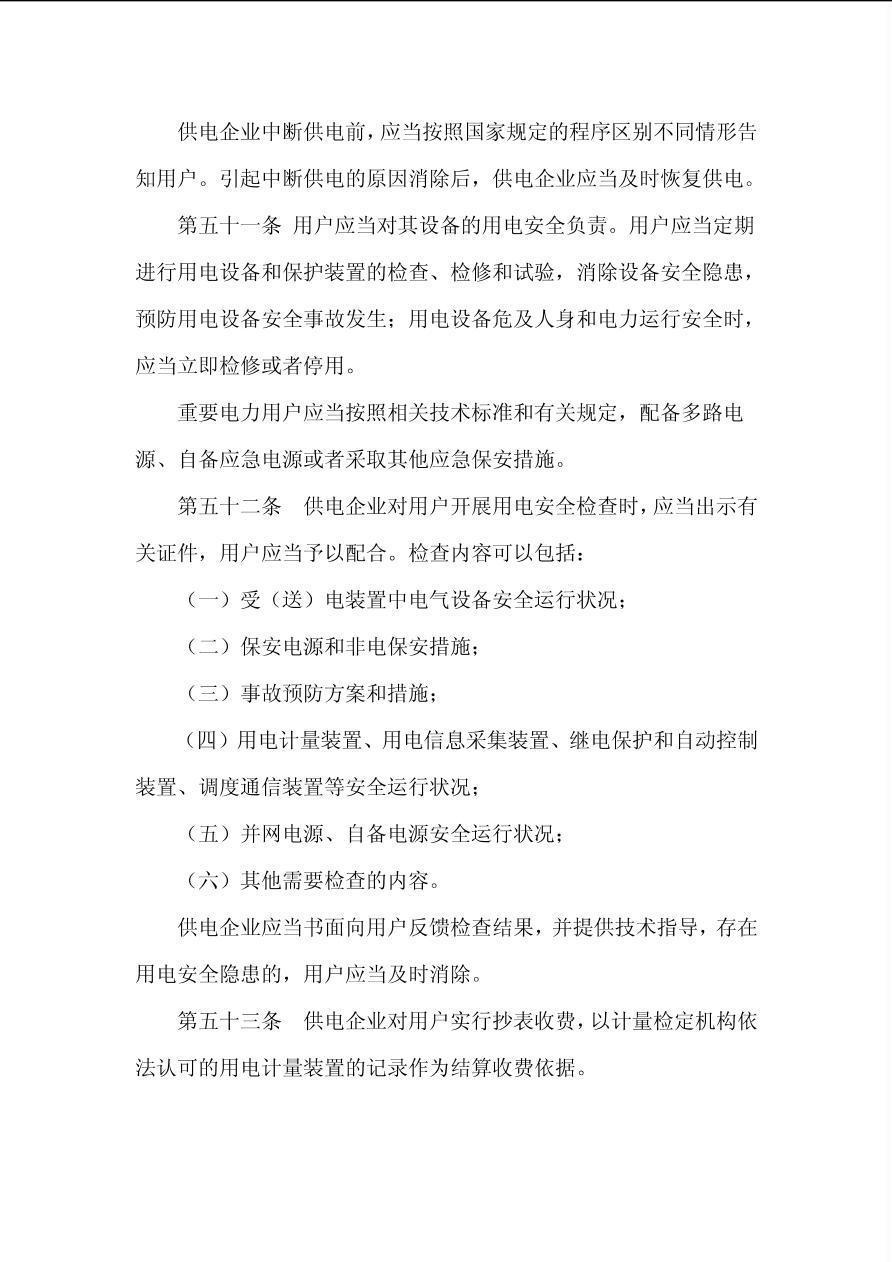 供电企业中断供电前，应当按照国家规定的程序区别不同情形告知用户。引起中断供电的原因消除后，供电企业应当及时恢复供电。

第五十一条 用户应当对其设备的用电安全负责。用户应当定期进行用电设备和保护装置的检查、检修和试验，消除设备安全隐患，预防用电设备安全事故发生；用电设备危及人身和电力运行安全时，应当立即检修或者停用。

重要电力用户应当按照相关技术标准和有关规定，配备多路电源、自备应急电源或者采取其他应急保安措施。

第五十二条 供电企业对用户开展用电安全检查时，应当出示有关证件，用户应当予以配合。检查内容可以包括：

（一）受（送）电装置中电气设备安全运行状况；

（二）保安电源和非电保安措施；

（三）事故预防方案和措施；

（四）用电计量装置、用电信息采集装置、继电保护和自动控制装置、调度通信装置等安全运行状况；

（五）并网电源、自备电源安全运行状况；

（六）其他需要检查的内容。

供电企业应当书面向用户反馈检查结果，并提供技术指导，存在用电安全隐患的，用户应当及时消除。

第五十三条 供电企业对用户实行抄表收费，以计量检定机构依法认可的用电计量装置的记录作为结算收费依据。